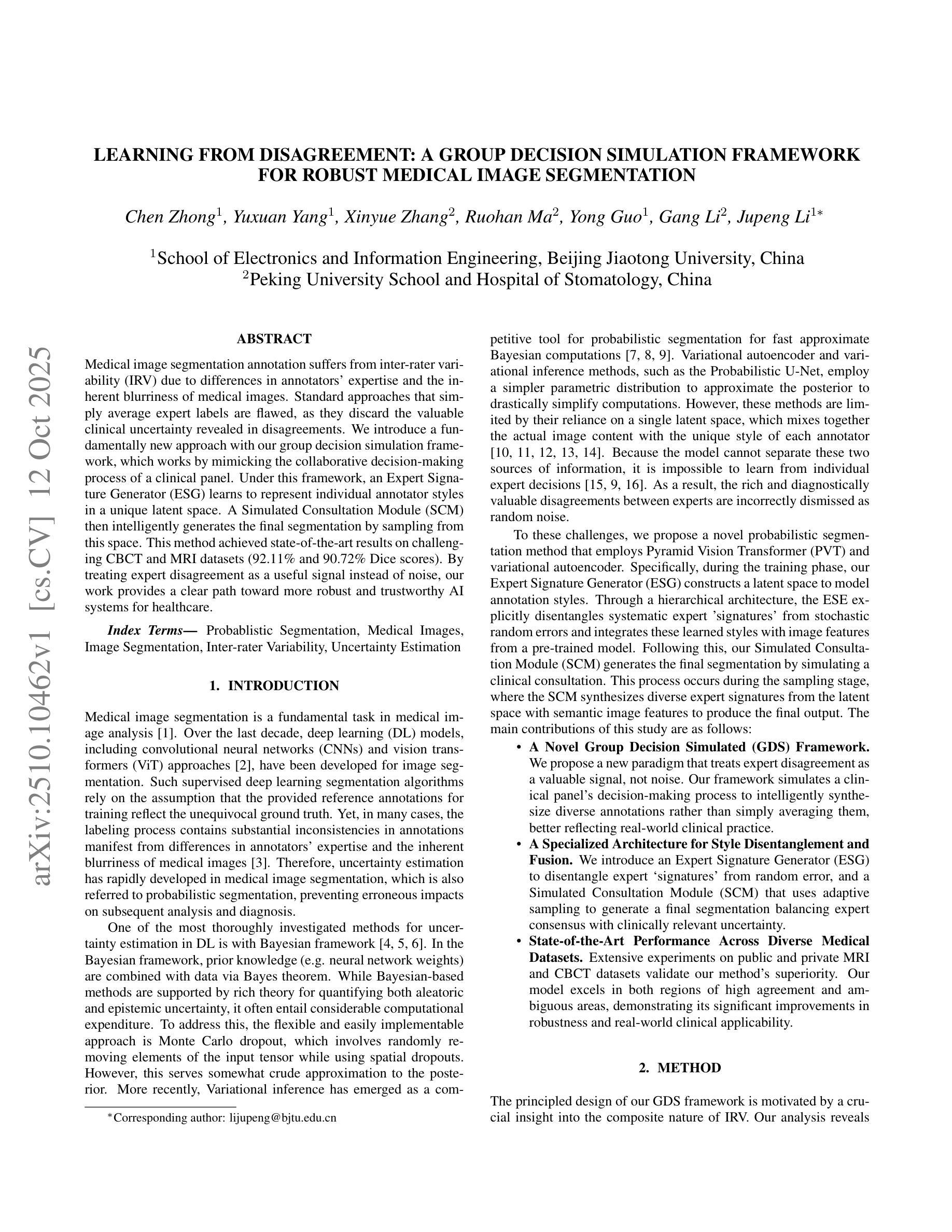 arXiv:2510.10462v1 [cs.CV] 12 Oct 2025

LEARNING FROM DISAGREEMENT: A GROUP DECISION SIMULATION FRAMEWORK FOR ROBUST MEDICAL IMAGE SEGMENTATION

Chen Zhong$^1$, Yuxuan Yang$^1$, Xinyue Zhang$^2$, Ruohan Ma$^2$, Yong Guo$^1$, Gang Li$^2$, Jupeng Li$^{1*}$

$^1$School of Electronics and Information Engineering, Beijing Jiaotong University, China
$^2$Peking University School and Hospital of Stomatology, China

ABSTRACT

Medical image segmentation annotation suffers from inter-rater variability (IRV) due to differences in annotators' expertise and the inherent blurriness of medical images. Standard approaches that simply average expert labels are flawed, as they discard the valuable clinical uncertainty revealed in disagreements. We introduce a fundamentally new approach with our group decision simulation framework, which works by mimicking the collaborative decision-making process of a clinical panel. Under this framework, an Expert Signature Generator (ESG) learns to represent individual annotator styles in a unique latent space. A Simulated Consultation Module (SCM) then intelligently generates the final segmentation by sampling from this space. This method achieved state-of-the-art results on challenging CBCT and MRI datasets (92.11% and 90.72% Dice scores). By treating expert disagreement as a useful signal instead of noise, our work provides a clear path toward more robust and trustworthy AI systems for healthcare.

Index Terms— Probablistic Segmentation, Medical Images, Image Segmentation, Inter-rater Variability, Uncertainty Estimation

1. INTRODUCTION

Medical image segmentation is a fundamental task in medical image analysis [1]. Over the last decade, deep learning (DL) models, including convolutional neural networks (CNNs) and vision transformers (ViT) approaches [2], have been developed for image segmentation. Such supervised deep learning segmentation algorithms rely on the assumption that the provided reference annotations for training reflect the unequivocal ground truth. Yet, in many cases, the labeling process contains substantial inconsistencies in annotations manifest from differences in annotators' expertise and the inherent blurriness of medical images [3]. Therefore, uncertainty estimation has rapidly developed in medical image segmentation, which is also referred to probabilistic segmentation, preventing erroneous impacts on subsequent analysis and diagnosis.

One of the most thoroughly investigated methods for uncertainty estimation in DL is with Bayesian framework [4, 5, 6]. In the Bayesian framework, prior knowledge (e.g. neural network weights) are combined with data via Bayes theorem. While Bayesian-based methods are supported by rich theory for quantifying both aleatoric and epistemic uncertainty, it often entail considerable computational expenditure. To address this, the flexible and easily implementable approach is Monte Carlo dropout, which involves randomly removing elements of the input tensor while using spatial dropouts. However, this serves somewhat crude approximation to the posterior. More recently, Variational inference has emerged as a competitive tool for probabilistic segmentation for fast approximate Bayesian computations [7, 8, 9]. Variational autoencoder and variational inference methods, such as the Probabilistic U-Net, employ a simpler parametric distribution to approximate the posterior to drastically simplify computations. However, these methods are limited by their reliance on a single latent space, which mixes together the actual image content with the unique style of each annotator [10, 11, 12, 13, 14]. Because the model cannot separate these two sources of information, it is impossible to learn from individual expert decisions [15, 9, 16]. As a result, the rich and diagnostically valuable disagreements between experts are incorrectly dismissed as random noise.

To these challenges, we propose a novel probabilistic segmentation method that employs Pyramid Vision Transformer (PVT) and variational autoencoder. Specifically, during the training phase, our Expert Signature Generator (ESG) constructs a latent space to model annotation styles. Through a hierarchical architecture, the ESE explicitly disentangles systematic expert 'signatures' from stochastic random errors and integrates these learned styles with image features from a pre-trained model. Following this, our Simulated Consultation Module (SCM) generates the final segmentation by simulating a clinical consultation. This process occurs during the sampling stage, where the SCM synthesizes diverse expert signatures from the latent space with semantic image features to produce the final output. The main contributions of this study are as follows:

• A Novel Group Decision Simulated (GDS) Framework. We propose a new paradigm that treats expert disagreement as a valuable signal, not noise. Our framework simulates a clinical panel's decision-making process to intelligently synthesize diverse annotations rather than simply averaging them, better reflecting real-world clinical practice.
• A Specialized Architecture for Style Disentanglement and Fusion. We introduce an Expert Signature Generator (ESG) to disentangle expert 'signatures' from random error, and a Simulated Consultation Module (SCM) that uses adaptive sampling to generate a final segmentation balancing expert consensus with clinically relevant uncertainty.
• State-of-the-Art Performance Across Diverse Medical Datasets. Extensive experiments on public and private MRI and CBCT datasets validate our method's superiority. Our model excels in both regions of high agreement and ambiguous areas, demonstrating its significant improvements in robustness and real-world clinical applicability.

2. METHOD

The principled design of our GDS framework is motivated by a crucial insight into the composite nature of IRV. Our analysis reveals

*Corresponding author: lijupeng@bjtu.edu.cn